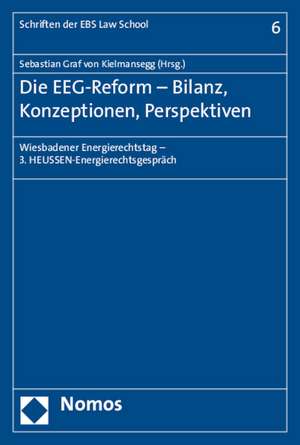 Schriften der EBS Law School

6

Sebastian Graf von Kielmansegg (Hrsg.)

Die EEG-Reform – Bilanz, Konzeptionen, Perspektiven

Wiesbadener Energierechtstag – 3. HEUSSEN-Energierechtsgespräch

Nomos